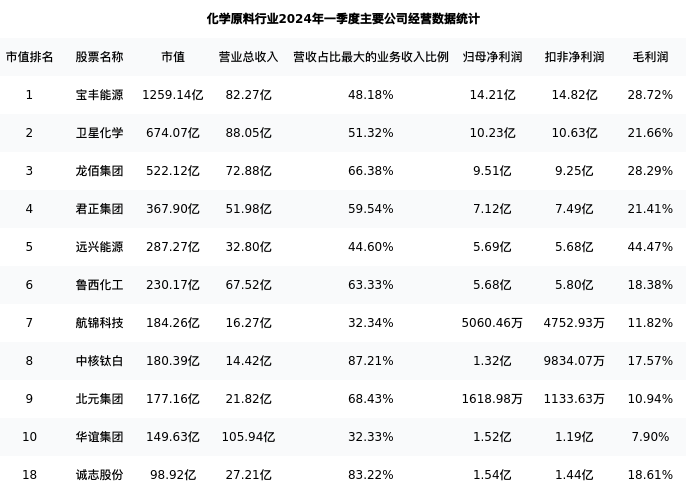 化学原料行业2024年一季度主要公司经营数据统计

| 市值排名 | 股票名称 | 市值 | 营业总收入 | 营收占比最大的业务收入比例 | 归母净利润 | 扣非净利润 | 毛利润 |
|---|---|---|---|---|---|---|---|
| 1 | 宝丰能源 | 1259.14亿 | 82.27亿 | 48.18% | 14.21亿 | 14.82亿 | 28.72% |
| 2 | 卫星化学 | 674.07亿 | 88.05亿 | 51.32% | 10.23亿 | 10.63亿 | 21.66% |
| 3 | 龙佰集团 | 522.12亿 | 72.88亿 | 66.38% | 9.51亿 | 9.25亿 | 28.29% |
| 4 | 君正集团 | 367.90亿 | 51.98亿 | 59.54% | 7.12亿 | 7.49亿 | 21.41% |
| 5 | 远兴能源 | 287.27亿 | 32.80亿 | 44.60% | 5.69亿 | 5.68亿 | 44.47% |
| 6 | 鲁西化工 | 230.17亿 | 67.52亿 | 63.33% | 5.68亿 | 5.80亿 | 18.38% |
| 7 | 航锦科技 | 184.26亿 | 16.27亿 | 32.34% | 5060.46万 | 4752.93万 | 11.82% |
| 8 | 中核钛白 | 180.39亿 | 14.42亿 | 87.21% | 1.32亿 | 9834.07万 | 17.57% |
| 9 | 北元集团 | 177.16亿 | 21.82亿 | 68.43% | 1618.98万 | 1133.63万 | 10.94% |
| 10 | 华谊集团 | 149.63亿 | 105.94亿 | 32.33% | 1.52亿 | 1.19亿 | 7.90% |
| 18 | 诚志股份 | 98.92亿 | 27.21亿 | 83.22% | 1.54亿 | 1.44亿 | 18.61% |